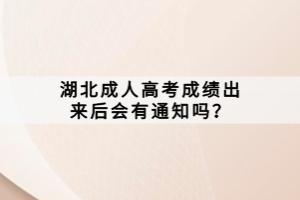 湖北成人高考成绩出来后会有通知吗？